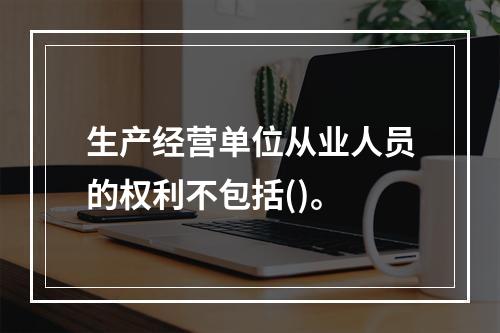 生产经营单位从业人员的权利不包括()。